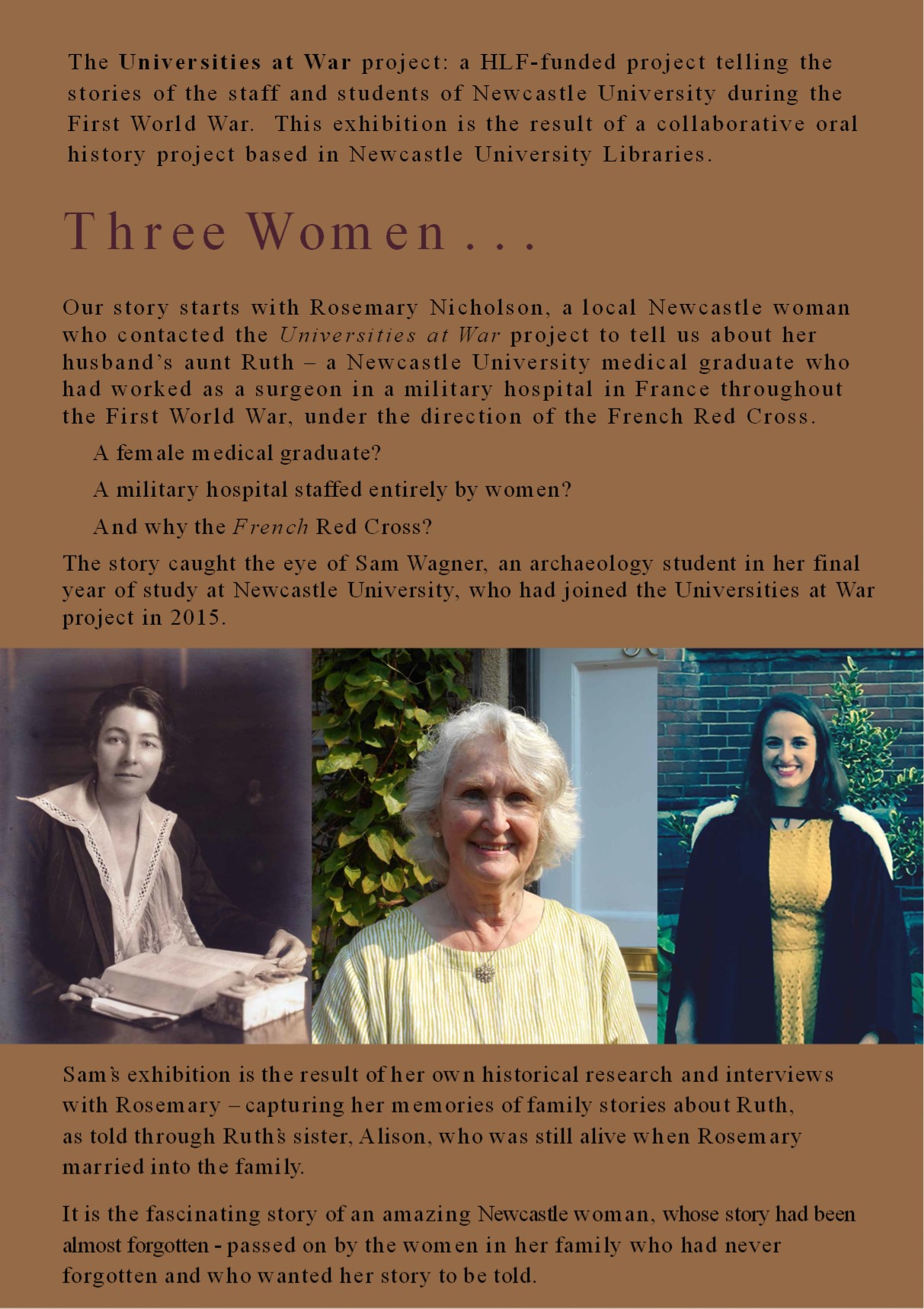 The Universities at War project: a HLF-funded project telling the stories of the staff and students of Newcastle University during the First World War. This exhibition is the result of a collaborative oral history project based in Newcastle University Libraries.

Three Women . . .

Our story starts with Rosemary Nicholson, a local Newcastle woman who contacted the Universities at War project to tell us about her husband's aunt Ruth – a Newcastle University medical graduate who had worked as a surgeon in a military hospital in France throughout the First World War, under the direction of the French Red Cross.

A female medical graduate?

A military hospital staffed entirely by women?

And why the French Red Cross?

The story caught the eye of Sam Wagner, an archaeology student in her final year of study at Newcastle University, who had joined the Universities at War project in 2015.

Sam's exhibition is the result of her own historical research and interviews with Rosemary – capturing her memories of family stories about Ruth, as told through Ruth's sister, Alison, who was still alive when Rosemary married into the family.

It is the fascinating story of an amazing Newcastle woman, whose story had been almost forgotten - passed on by the women in her family who had never forgotten and who wanted her story to be told.